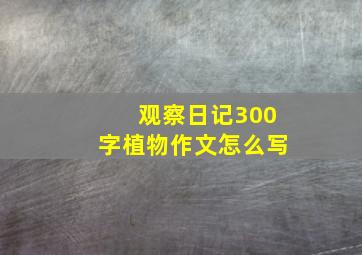 观察日记300字植物作文怎么写